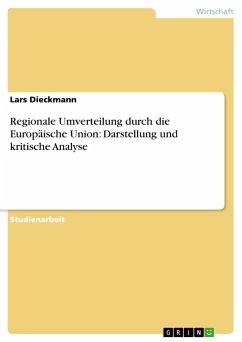 Wirtschaft

Lars Dieckmann

Regionale Umverteilung durch die Europäische Union: Darstellung und kritische Analyse

Studienarbeit

GRIN